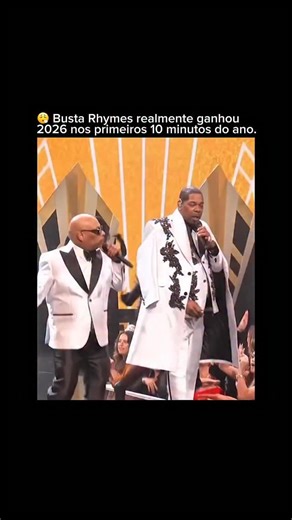 😮‍💨 Busta Rhymes realmente ganhou 2026 nos primeiros 10 minutos do ano.